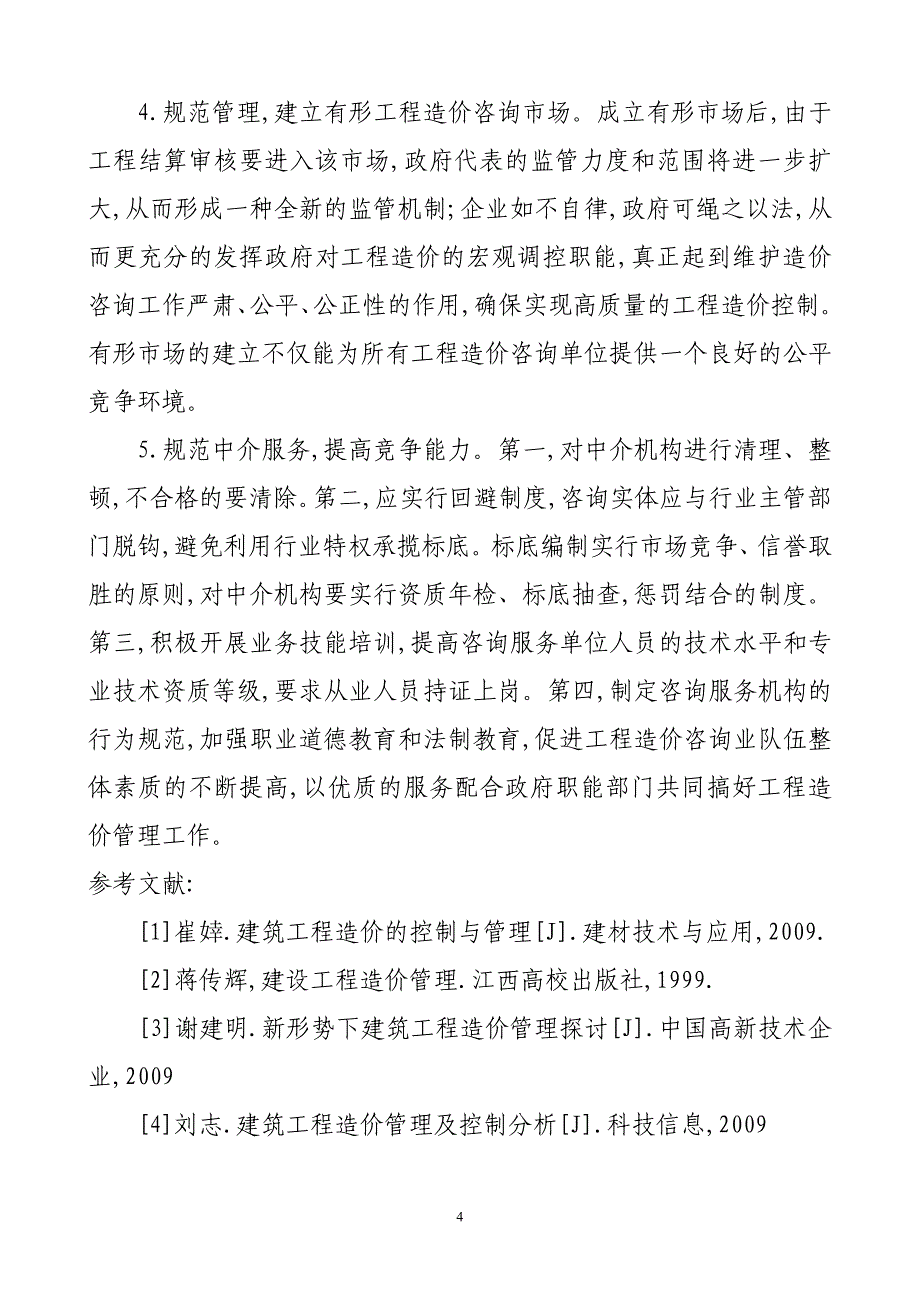 4.规范管理,建立有形工程造价咨询市场。成立有形市场后,由于工程结算审核要进入该市场,政府代表的监管力度和范围将进一步扩大,从而形成一种全新的监管机制;企业如不自律,政府可绳之以法,从而更充分的发挥政府对工程造价的宏观调控职能,真正起到维护造价咨询工作严肃、公平、公正性的作用,确保实现高质量的工程造价控制。有形市场的建立不仅能为所有工程造价咨询单位提供一个良好的公平竞争环境。

5.规范中介服务,提高竞争能力。第一,对中介机构进行清理、整顿,不合格的要清除。第二,应实行回避制度,咨询实体应与行业主管部门脱钩,避免利用行业特权承揽标底。标底编制实行市场竞争、信誉取胜的原则,对中介机构要实行资质年检、标底抽查,惩罚结合的制度。第三,积极开展业务技能培训,提高咨询服务单位人员的技术水平和专业技术资质等级,要求从业人员持证上岗。第四,制定咨询服务机构的行为规范,加强职业道德教育和法制教育,促进工程造价咨询业队伍整体素质的不断提高,以优质的服务配合政府职能部门共同搞好工程造价管理工作。

参考文献:

[1]崔婞.建筑工程造价的控制与管理[J].建材技术与应用,2009.

[2]蒋传辉,建设工程造价管理.江西高校出版社,1999.

[3]谢建明.新形势下建筑工程造价管理探讨[J].中国高新技术企业,2009

[4]刘志.建筑工程造价管理及控制分析[J].科技信息,2009

4